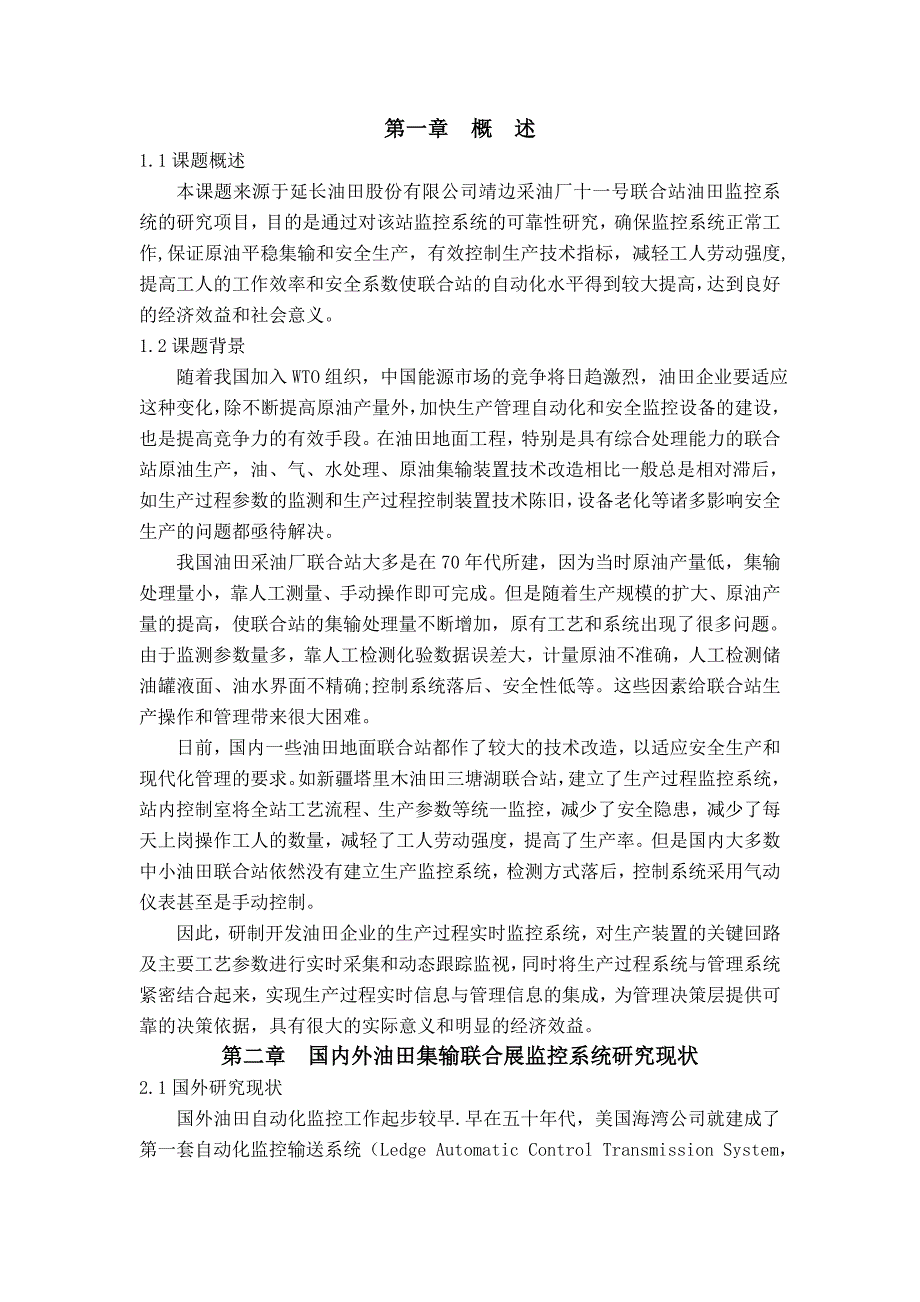 第一章　概　述

1.1 课题概述

本课题来源于延长油田股份有限公司靖边采油厂十一号联合站油田监控系统的研究项目，目的是通过对该站监控系统的可靠性研究，确保监控系统正常工作,保证原油平稳集输和安全生产，有效控制生产技术指标，减轻工人劳动强度,提高工人的工作效率和安全系数使联合站的自动化水平得到较大提高，达到良好的经济效益和社会意义。

1.2 课题背景

随着我国加入 WTO 组织，中国能源市场的竞争将日趋激烈，油田企业要适应这种变化,除不断提高原油产量外,加快生产管理自动化和安全监控设备的建设，也是提高竞争力的有效手段。在油田地面工程，特别是具有综合处理能力的联合站原油生产，油、气、水处理、原油集输装置技术改造相比一般总是相对滞后，如生产过程参数的监测和生产过程控制装置技术陈旧，设备老化等诸多影响安全生产的问题都亟待解决。

我国油田采油厂联合站大多是在 70 年代所建，因为当时原油产量低，集输处理量小，靠人工测量、手动操作即可完成。但是随着生产规模的扩大、原油产量的提高，使联合站的集输处理量不断增加，原有工艺和系统出现了很多问题。由于监测参数量多，靠人工检测化验数据误差大，计量原油不准确，人工检测储油罐液面、油水界面不精确;控制系统落后、安全性低等。这些因素给联合站生产操作和管理带来很大困难。

日前，国内一些油田地面联合站都作了较大的技术改造，以适应安全生产和现代化管理的要求。如新疆塔里木油田三塘湖联合站，建立了生产过程监控系统，站内控制室将全站工艺流程、生产参数等统一监控，减少了安全隐患，减少了每天上岗操作工人的数量，减轻了工人劳动强度，提高了生产率。但是国内大多数中小油田联合站依然没有建立生产监控系统，检测方式落后，控制系统采用气动仪表甚至是手动控制。

因此，研制开发油田企业的生产过程实时监控系统，对生产装置的关键回路及主要工艺参数进行实时采集和动态跟踪监视，同时将生产过程系统与管理系统紧密结合起来，实现生产过程实时信息与管理信息的集成，为管理决策层提供可靠的决策依据，具有很大的实际意义和明显的经济效益。

第二章　国内外油田集输联合展监控系统研究现状

2.1 国外研究现状

国外油田自动化监控工作起步较早.早在五十年代，美国海湾公司就建成了第一套自动化监控输送系统（Ledge Automatic Control Transmission System,